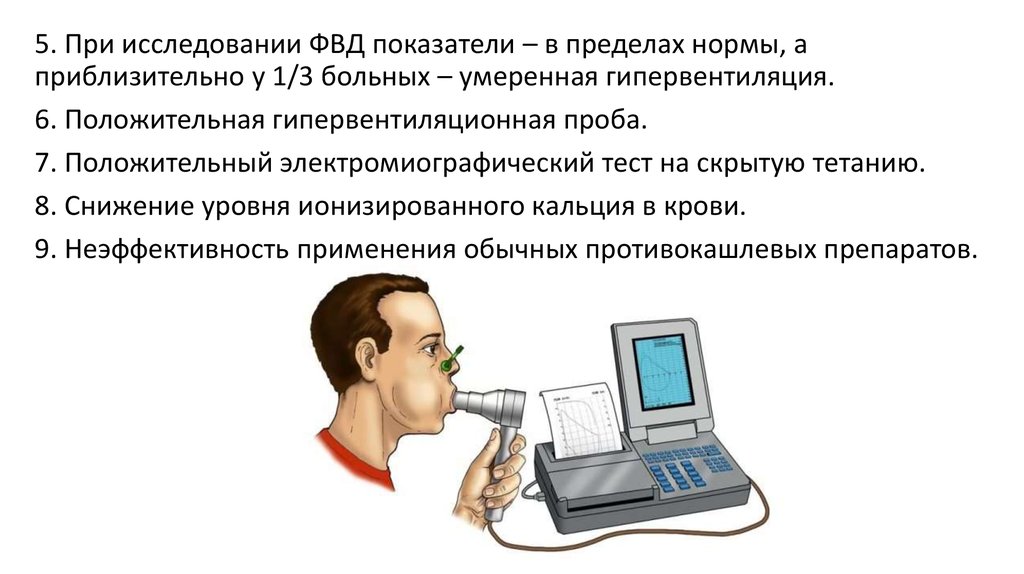 5. При исследовании ФВД показатели – в пределах нормы, а приблизительно у 1/3 больных – умеренная гипервентиляция.

6. Положительная гипервентиляционная проба.

7. Положительный электромиографический тест на скрытую тетанию.

8. Снижение уровня ионизированного кальция в крови.

9. Неэффективность применения обычных противокашлевых препаратов.